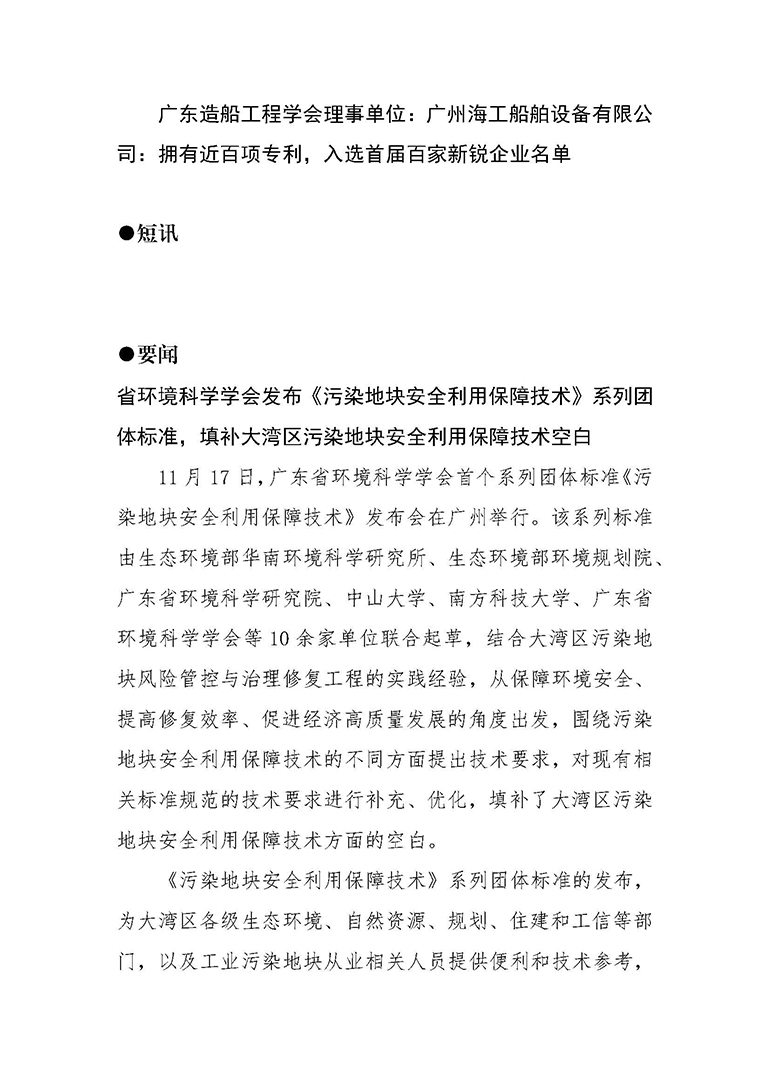 广东造船工程学会理事单位：广州海工船舶设备有限公司：拥有近百项专利，入选首届百家新锐企业名单

●短讯

●要闻
省环境科学学会发布《污染地块安全利用保障技术》系列团体标准，填补大湾区污染地块安全利用保障技术空白

11 月 17 日，广东省环境科学学会首个系列团体标准《污染地块安全利用保障技术》发布会在广州举行。该系列标准由生态环境部华南环境科学研究所、生态环境部环境规划院、广东省环境科学研究院、中山大学、南方科技大学、广东省环境科学学会等 10 余家单位联合起草，结合大湾区污染地块风险管控与治理修复工程的实践经验，从保障环境安全、提高修复效率、促进经济高质量发展的角度出发，围绕污染地块安全利用保障技术的不同方面提出技术要求，对现有相关标准规范的技术要求进行补充、优化，填补了大湾区污染地块安全利用保障技术方面的空白。

《污染地块安全利用保障技术》系列团体标准的发布，为大湾区各级生态环境、自然资源、规划、住建和工信等部门，以及工业污染地块从业相关人员提供便利和技术参考，